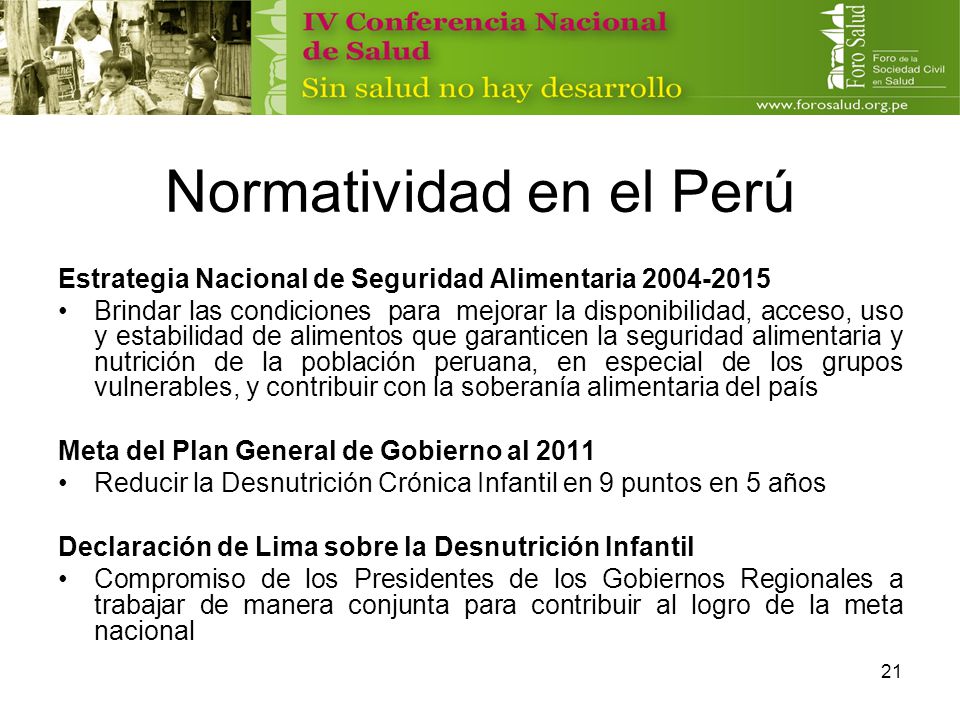 IV Conferencia Nacional de Salud
Sin salud no hay desarrollo

Foro Salud
Foro de la Sociedad Civil en Salud
www.forosalud.org.pe

Normatividad en el Perú

Estrategia Nacional de Seguridad Alimentaria 2004-2015
• Brindar las condiciones para mejorar la disponibilidad, acceso, uso y estabilidad de alimentos que garanticen la seguridad alimentaria y nutrición de la población peruana, en especial de los grupos vulnerables, y contribuir con la soberanía alimentaria del país

Meta del Plan General de Gobierno al 2011
• Reducir la Desnutrición Crónica Infantil en 9 puntos en 5 años

Declaración de Lima sobre la Desnutrición Infantil
• Compromiso de los Presidentes de los Gobiernos Regionales a trabajar de manera conjunta para contribuir al logro de la meta nacional

21